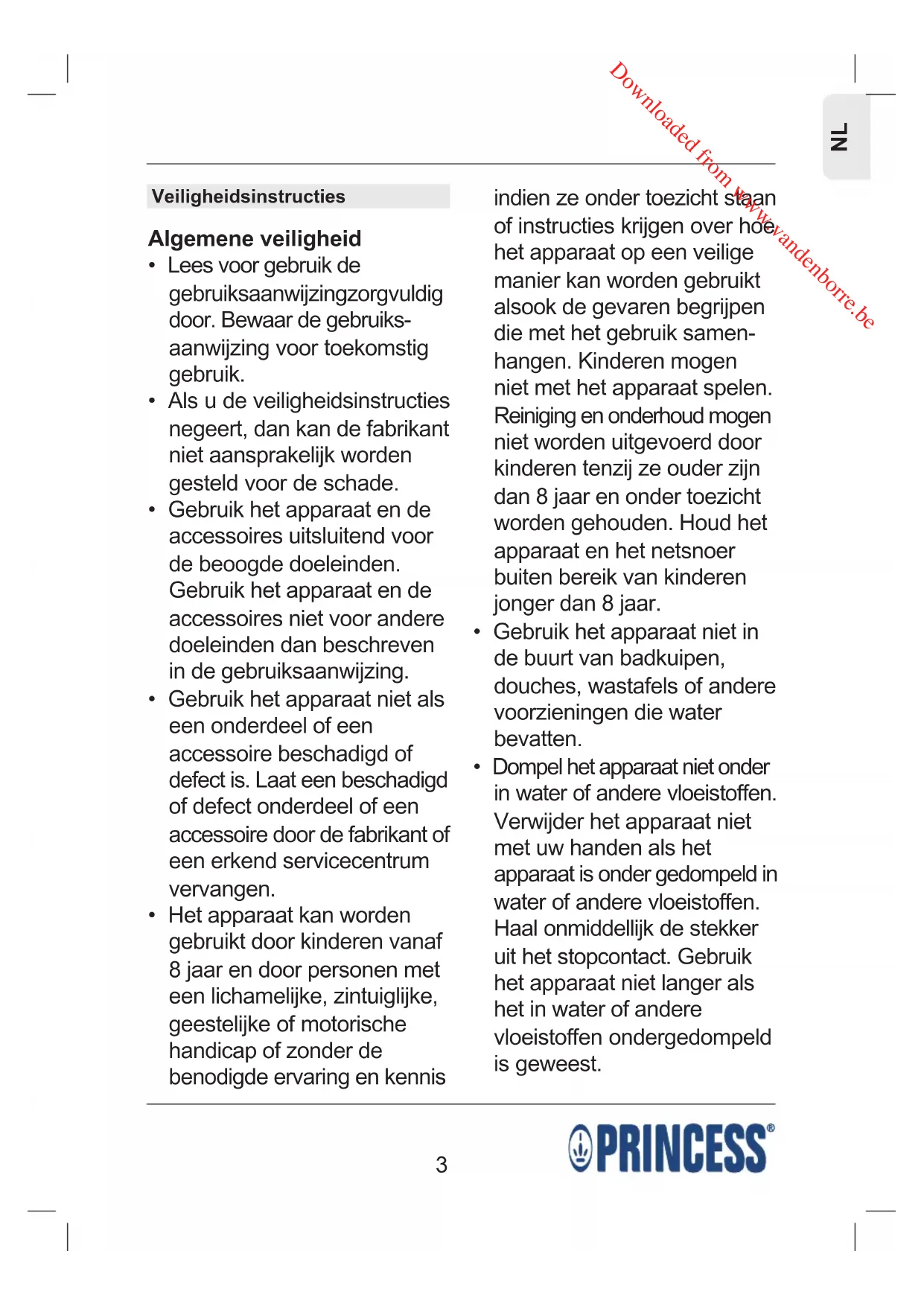 Downloaded from www.vandenborre.be

NL

Veiligheidsinstructies

Algemene veiligheid
• Lees voor gebruik de gebruiksaanwijzingzorgvuldig door. Bewaar de gebruiksaanwijzing voor toekomstig gebruik.
• Als u de veiligheidsinstructies negeert, dan kan de fabrikant niet aansprakelijk worden gesteld voor de schade.
• Gebruik het apparaat en de accessoires uitsluitend voor de beoogde doeleinden. Gebruik het apparaat en de accessoires niet voor andere doeleinden dan beschreven in de gebruiksaanwijzing.
• Gebruik het apparaat niet als een onderdeel of een accessoire beschadigd of defect is. Laat een beschadigd of defect onderdeel of een accessoire door de fabrikant of een erkend servicecentrum vervangen.
• Het apparaat kan worden gebruikt door kinderen vanaf 8 jaar en door personen met een lichamelijke, zintuiglijke, geestelijke of motorische handicap of zonder de benodigde ervaring en kennis indien ze onder toezicht staan of instructies krijgen over hoe het apparaat op een veilige manier kan worden gebruikt alsook de gevaren begrijpen die met het gebruik samenhangen. Kinderen mogen niet met het apparaat spelen. Reiniging en onderhoud mogen niet worden uitgevoerd door kinderen tenzij ze ouder zijn dan 8 jaar en onder toezicht worden gehouden. Houd het apparaat en het netsnoer buiten bereik van kinderen jonger dan 8 jaar.
• Gebruik het apparaat niet in de buurt van badkuipen, douches, wastafels of andere voorzieningen die water bevatten.
• Dompel het apparaat niet onder in water of andere vloeistoffen. Verwijder het apparaat niet met uw handen als het apparaat is onder gedompeld in water of andere vloeistoffen. Haal onmiddellijk de stekker uit het stopcontact. Gebruik het apparaat niet langer als het in water of andere vloeistoffen ondergedompeld is geweest.

3

PRINCESS®